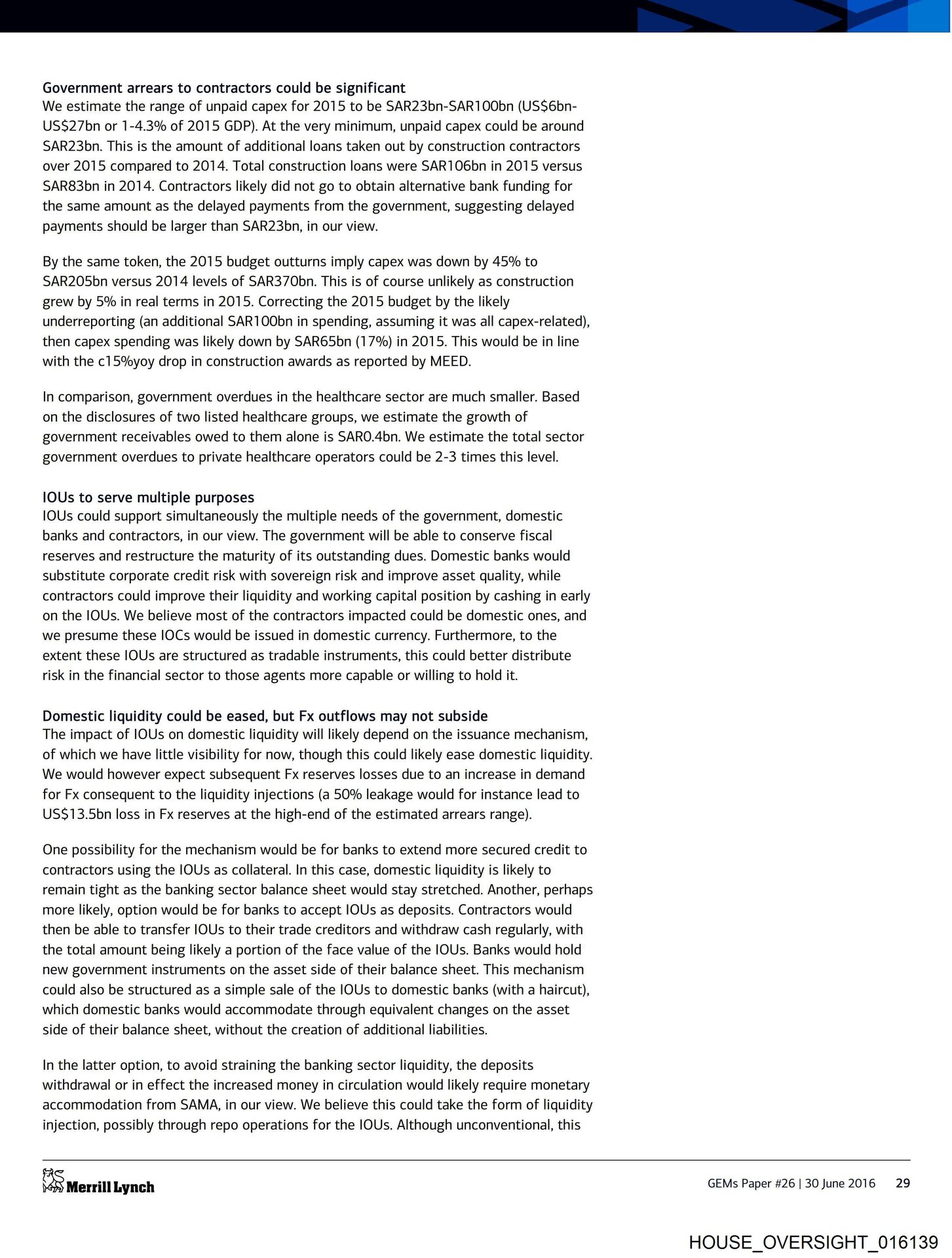 Government arrears to contractors could be significant
We estimate the range of unpaid capex for 2015 to be SAR23bn-SAR100bn (US$6bn-US$27bn or 1-4.3% of 2015 GDP). At the very minimum, unpaid capex could be around SAR23bn. This is the amount of additional loans taken out by construction contractors over 2015 compared to 2014. Total construction loans were SAR106bn in 2015 versus SAR83bn in 2014. Contractors likely did not go to obtain alternative bank funding for the same amount as the delayed payments from the government, suggesting delayed payments should be larger than SAR23bn, in our view.

By the same token, the 2015 budget outturns imply capex was down by 45% to SAR205bn versus 2014 levels of SAR370bn. This is of course unlikely as construction grew by 5% in real terms in 2015. Correcting the 2015 budget by the likely underreporting (an additional SAR100bn in spending, assuming it was all capex-related), then capex spending was likely down by SAR65bn (17%) in 2015. This would be in line with the c15%yoy drop in construction awards as reported by MEED.

In comparison, government overdues in the healthcare sector are much smaller. Based on the disclosures of two listed healthcare groups, we estimate the growth of government receivables owed to them alone is SAR0.4bn. We estimate the total sector government overdues to private healthcare operators could be 2-3 times this level.

IOUs to serve multiple purposes
IOUs could support simultaneously the multiple needs of the government, domestic banks and contractors, in our view. The government will be able to conserve fiscal reserves and restructure the maturity of its outstanding dues. Domestic banks would substitute corporate credit risk with sovereign risk and improve asset quality, while contractors could improve their liquidity and working capital position by cashing in early on the IOUs. We believe most of the contractors impacted could be domestic ones, and we presume these IOCs would be issued in domestic currency. Furthermore, to the extent these IOUs are structured as tradable instruments, this could better distribute risk in the financial sector to those agents more capable or willing to hold it.

Domestic liquidity could be eased, but Fx outflows may not subside
The impact of IOUs on domestic liquidity will likely depend on the issuance mechanism, of which we have little visibility for now, though this could likely ease domestic liquidity. We would however expect subsequent Fx reserves losses due to an increase in demand for Fx consequent to the liquidity injections (a 50% leakage would for instance lead to US$13.5bn loss in Fx reserves at the high-end of the estimated arrears range).

One possibility for the mechanism would be for banks to extend more secured credit to contractors using the IOUs as collateral. In this case, domestic liquidity is likely to remain tight as the banking sector balance sheet would stay stretched. Another, perhaps more likely, option would be for banks to accept IOUs as deposits. Contractors would then be able to transfer IOUs to their trade creditors and withdraw cash regularly, with the total amount being likely a portion of the face value of the IOUs. Banks would hold new government instruments on the asset side of their balance sheet. This mechanism could also be structured as a simple sale of the IOUs to domestic banks (with a haircut), which domestic banks would accommodate through equivalent changes on the asset side of their balance sheet, without the creation of additional liabilities.

In the latter option, to avoid straining the banking sector liquidity, the deposits withdrawal or in effect the increased money in circulation would likely require monetary accommodation from SAMA, in our view. We believe this could take the form of liquidity injection, possibly through repo operations for the IOUs. Although unconventional, this

Merrill Lynch
GEMs Paper #26 | 30 June 2016 29

HOUSE_OVERSIGHT_016139